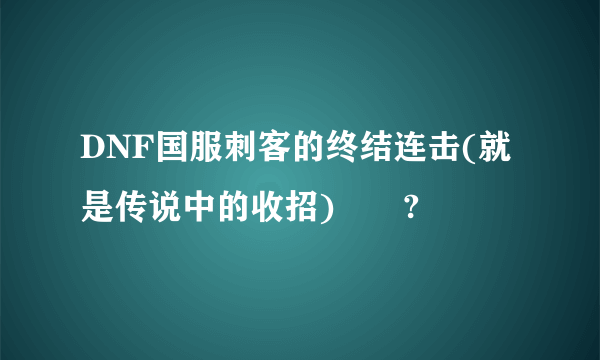 DNF国服刺客的终结连击(就是传说中的收招)　　？